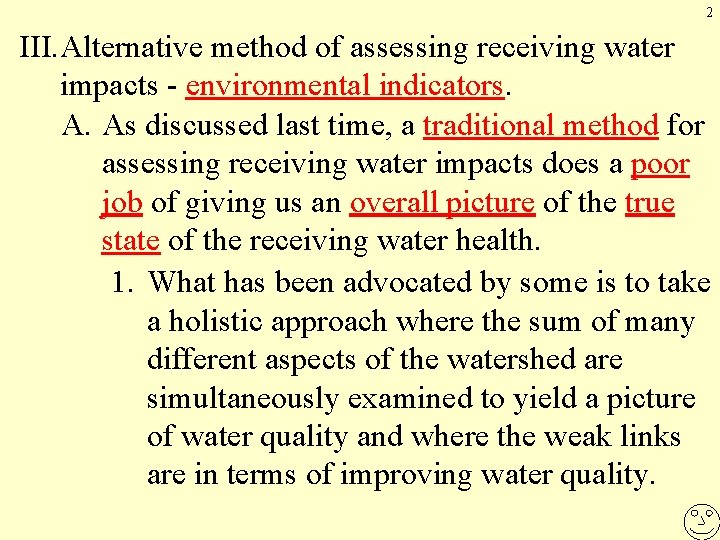 2

III. Alternative method of assessing receiving water impacts - environmental indicators.

A. As discussed last time, a traditional method for assessing receiving water impacts does a poor job of giving us an overall picture of the true state of the receiving water health.

1. What has been advocated by some is to take a holistic approach where the sum of many different aspects of the watershed are simultaneously examined to yield a picture of water quality and where the weak links are in terms of improving water quality.